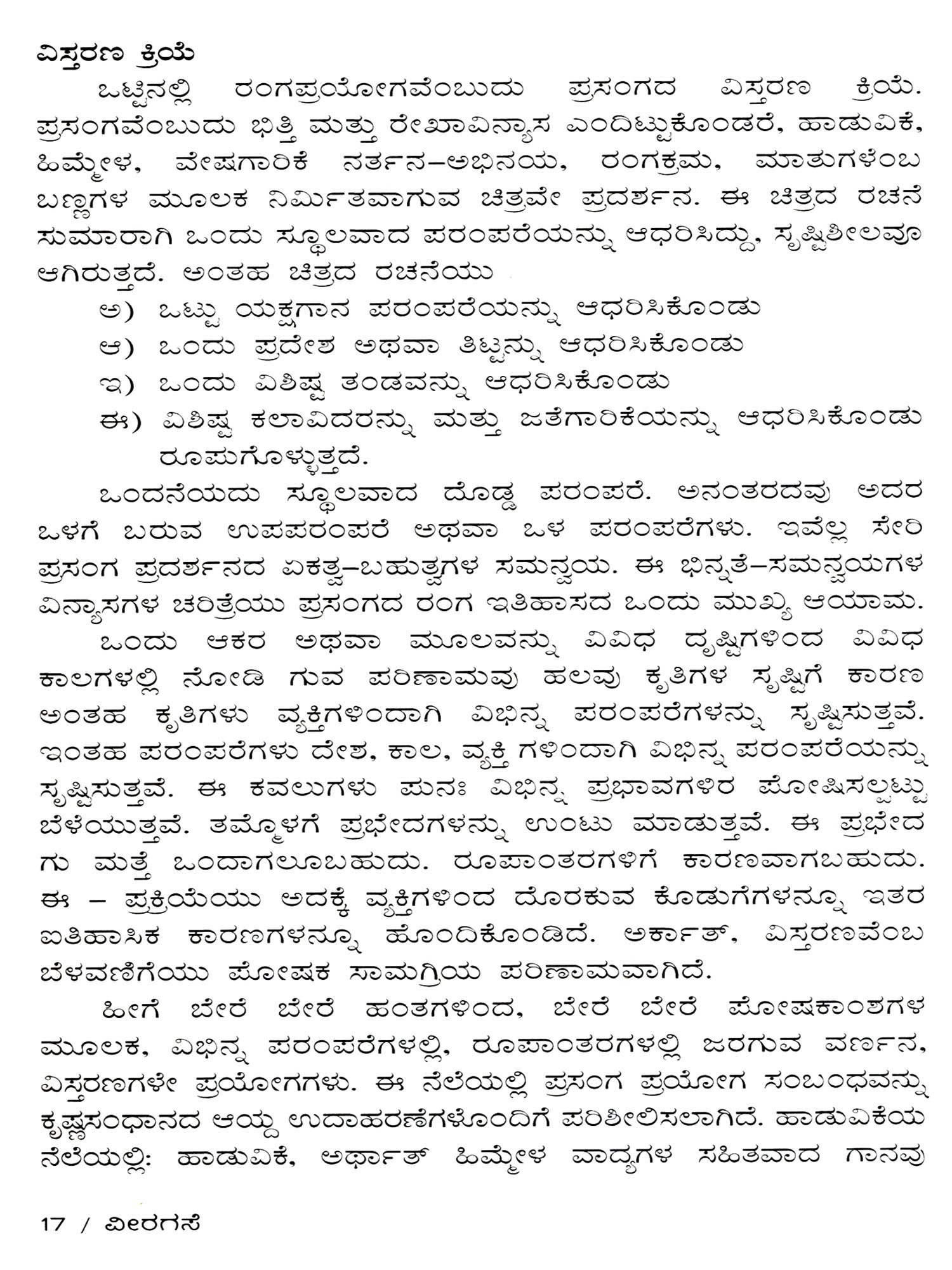 ವಿಸ್ತರಣ ಕ್ರಿಯೆ

ಒಟ್ಟಿನಲ್ಲಿ ರಂಗಪ್ರಯೋಗವೆಂಬುದು ಪ್ರಸಂಗದ ವಿಸ್ತರಣ ಕ್ರಿಯೆ. ಪ್ರಸಂಗವೆಂಬುದು ಭಿತ್ತಿ ಮತ್ತು ರೇಖಾವಿನ್ಯಾಸ ಎಂದಿಟ್ಟುಕೊಂಡರೆ, ಹಾಡುವಿಕೆ, ಹಿಮ್ಮೇಳ, ವೇಷಗಾರಿಕೆ ನರ್ತನ–ಅಭಿನಯ, ರಂಗಕ್ರಮ, ಮಾತುಗಳೆಂಬ ಬಣ್ಣಗಳ ಮೂಲಕ ನಿರ್ಮಿತವಾಗುವ ಚಿತ್ರವೇ ಪ್ರದರ್ಶನ. ಈ ಚಿತ್ರದ ರಚನೆ ಸುಮಾರಾಗಿ ಒಂದು ಸ್ಥೂಲವಾದ ಪರಂಪರೆಯನ್ನು ಆಧರಿಸಿದ್ದು, ಸೃಷ್ಟಿಶೀಲವೂ ಆಗಿರುತ್ತದೆ. ಅಂತಹ ಚಿತ್ರದ ರಚನೆಯು

ಅ) ಒಟ್ಟು ಯಕ್ಷಗಾನ ಪರಂಪರೆಯನ್ನು ಆಧರಿಸಿಕೊಂಡು

ಆ) ಒಂದು ಪ್ರದೇಶ ಅಥವಾ ತಿಟ್ಟನ್ನು ಆಧರಿಸಿಕೊಂಡು

ಇ) ಒಂದು ವಿಶಿಷ್ಟ ತಂಡವನ್ನು ಆಧರಿಸಿಕೊಂಡು

ಈ) ವಿಶಿಷ್ಟ ಕಲಾವಿದರನ್ನು ಮತ್ತು ಜತೆಗಾರಿಕೆಯನ್ನು ಆಧರಿಸಿಕೊಂಡು ರೂಪುಗೊಳ್ಳುತ್ತದೆ.

ಒಂದನೆಯದು ಸ್ಥೂಲವಾದ ದೊಡ್ಡ ಪರಂಪರೆ. ಅನಂತರದವು ಅದರ ಒಳಗೆ ಬರುವ ಉಪಪರಂಪರೆ ಅಥವಾ ಒಳ ಪರಂಪರೆಗಳು. ಇವೆಲ್ಲ ಸೇರಿ ಪ್ರಸಂಗ ಪ್ರದರ್ಶನದ ಏಕತ್ವ–ಬಹುತ್ವಗಳ ಸಮನ್ವಯ. ಈ ಭಿನ್ನತೆ–ಸಮನ್ವಯಗಳ ವಿನ್ಯಾಸಗಳ ಚರಿತ್ರೆಯು ಪ್ರಸಂಗದ ರಂಗ ಇತಿಹಾಸದ ಒಂದು ಮುಖ್ಯ ಆಯಾಮ.

ಒಂದು ಆಕರ ಅಥವಾ ಮೂಲವನ್ನು ವಿವಿಧ ದೃಷ್ಟಿಗಳಿಂದ ವಿವಿಧ ಕಾಲಗಳಲ್ಲಿ ನೋಡಿ ಗುವ ಪರಿಣಾಮವು ಹಲವು ಕೃತಿಗಳ ಸೃಷ್ಟಿಗೆ ಕಾರಣ ಅಂತಹ ಕೃತಿಗಳು ವ್ಯಕ್ತಿಗಳಿಂದಾಗಿ ವಿಭಿನ್ನ ಪರಂಪರೆಗಳನ್ನು ಸೃಷ್ಟಿಸುತ್ತವೆ. ಇಂತಹ ಪರಂಪರೆಗಳು ದೇಶ, ಕಾಲ, ವ್ಯಕ್ತಿ ಗಳಿಂದಾಗಿ ವಿಭಿನ್ನ ಪರಂಪರೆಯನ್ನು ಸೃಷ್ಟಿಸುತ್ತವೆ. ಈ ಕವಲುಗಳು ಪುನಃ ವಿಭಿನ್ನ ಪ್ರಭಾವಗಳಿರ ಪೋಷಿಸಲ್ಪಟ್ಟು ಬೆಳೆಯುತ್ತವೆ. ತಮ್ಮೊಳಗೆ ಪ್ರಭೇದಗಳನ್ನು ಉಂಟು ಮಾಡುತ್ತವೆ. ಈ ಪ್ರಭೇದ ಗು ಮತ್ತೆ ಒಂದಾಗಲೂಬಹುದು. ರೂಪಾಂತರಗಳಿಗೆ ಕಾರಣವಾಗಬಹುದು. ಈ – ಪ್ರಕ್ರಿಯೆಯು ಅದಕ್ಕೆ ವ್ಯಕ್ತಿಗಳಿಂದ ದೊರಕುವ ಕೊಡುಗೆಗಳನ್ನೂ ಇತರ ಐತಿಹಾಸಿಕ ಕಾರಣಗಳನ್ನೂ ಹೊಂದಿಕೊಂಡಿದೆ. ಅರ್ಕಾತ್, ವಿಸ್ತರಣವೆಂಬ ಬೆಳವಣಿಗೆಯು ಪೋಷಕ ಸಾಮಗ್ರಿಯ ಪರಿಣಾಮವಾಗಿದೆ.

ಹೀಗೆ ಬೇರೆ ಬೇರೆ ಹಂತಗಳಿಂದ, ಬೇರೆ ಬೇರೆ ಪೋಷಕಾಂಶಗಳ ಮೂಲಕ, ವಿಭಿನ್ನ ಪರಂಪರೆಗಳಲ್ಲಿ, ರೂಪಾಂತರಗಳಲ್ಲಿ ಜರಗುವ ವರ್ಣನ, ವಿಸ್ತರಣಗಳೇ ಪ್ರಯೋಗಗಳು. ಈ ನೆಲೆಯಲ್ಲಿ ಪ್ರಸಂಗ ಪ್ರಯೋಗ ಸಂಬಂಧವನ್ನು ಕೃಷ್ಣಸಂಧಾನದ ಆಯ್ದ ಉದಾಹರಣೆಗಳೊಂದಿಗೆ ಪರಿಶೀಲಿಸಲಾಗಿದೆ. ಹಾಡುವಿಕೆಯ ನೆಲೆಯಲ್ಲಿ: ಹಾಡುವಿಕೆ, ಅರ್ಥಾತ್ ಹಿಮ್ಮೇಳ ವಾದ್ಯಗಳ ಸಹಿತವಾದ ಗಾನವು

17 / ವೀರಗಸೆ